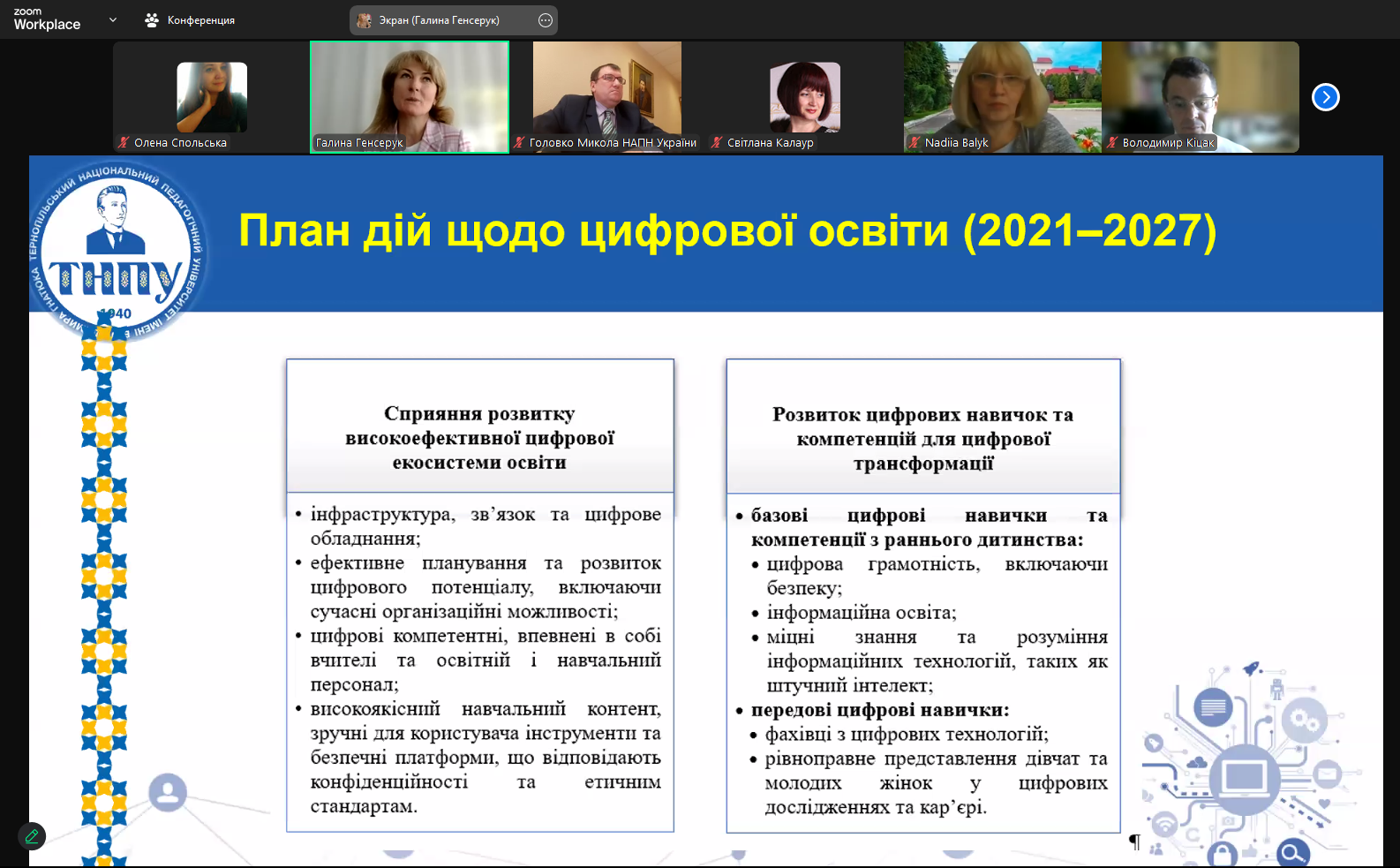 zoom Workplace

Конференция

Экран (Галина Генсерук)

Олена Спольська

Галина Генсерук

Головко Микола НАПН України

Світлана Калаур

Nadiia Balyk

Володимир Кіцак

ТЕРНОПІЛЬСЬКИЙ НАЦІОНАЛЬНИЙ ПЕДАГОГІЧНИЙ УНІВЕРСИТЕТ ІМЕНІ ВОЛОДИМИРА ГНАТЮКА

ТНПУ

1940

План дій щодо цифрової освіти (2021–2027)

Сприяння розвитку високоефективної цифрової екосистеми освіти

• інфраструктура, зв'язок та цифрове обладнання;
• ефективне планування та розвиток цифрового потенціалу, включаючи сучасні організаційні можливості;
• цифрові компетентні, впевнені в собі вчителі та освітній і навчальний персонал;
• високоякісний навчальний контент, зручні для користувача інструменти та безпечні платформи, що відповідають конфіденційності та етичним стандартам.

Розвиток цифрових навичок та компетенцій для цифрової трансформації

• базові цифрові навички та компетенції з раннього дитинства:
• цифрова грамотність, включаючи безпеку;
• інформаційна освіта;
• міцні знання та розуміння інформаційних технологій, таких як штучний інтелект;
• передові цифрові навички:
• фахівці з цифрових технологій;
• рівноправне представлення дівчат та молодих жінок у цифрових дослідженнях та кар'єрі.

¶